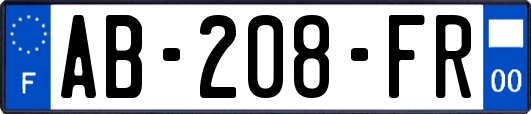 F

AB-208-FR

00